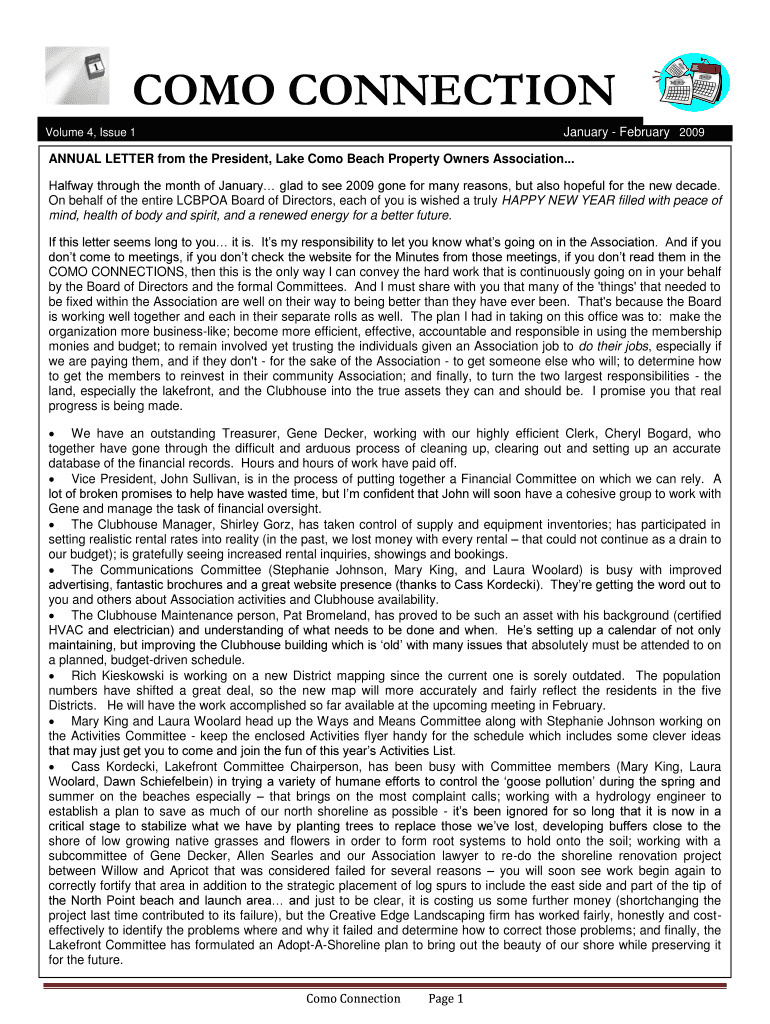 COMO CONNECTION

Volume 4, Issue 1

January - February 2009

ANNUAL LETTER from the President, Lake Como Beach Property Owners Association...

Halfway through the month of January… glad to see 2009 gone for many reasons, but also hopeful for the new decade. On behalf of the entire LCBPOA Board of Directors, each of you is wished a truly HAPPY NEW YEAR filled with peace of mind, health of body and spirit, and a renewed energy for a better future.

If this letter seems long to you… it is. It's my responsibility to let you know what's going on in the Association. And if you don't come to meetings, if you don't check the website for the Minutes from those meetings, if you don't read them in the COMO CONNECTIONS, then this is the only way I can convey the hard work that is continuously going on in your behalf by the Board of Directors and the formal Committees. And I must share with you that many of the 'things' that needed to be fixed within the Association are well on their way to being better than they have ever been. That's because the Board is working well together and each in their separate rolls as well. The plan I had in taking on this office was to: make the organization more business-like; become more efficient, effective, accountable and responsible in using the membership monies and budget; to remain involved yet trusting the individuals given an Association job to do their jobs, especially if we are paying them, and if they don't - for the sake of the Association - to get someone else who will; to determine how to get the members to reinvest in their community Association; and finally, to turn the two largest responsibilities - the land, especially the lakefront, and the Clubhouse into the true assets they can and should be. I promise you that real progress is being made.

• We have an outstanding Treasurer, Gene Decker, working with our highly efficient Clerk, Cheryl Bogard, who together have gone through the difficult and arduous process of cleaning up, clearing out and setting up an accurate database of the financial records. Hours and hours of work have paid off.
• Vice President, John Sullivan, is in the process of putting together a Financial Committee on which we can rely. A lot of broken promises to help have wasted time, but I'm confident that John will soon have a cohesive group to work with Gene and manage the task of financial oversight.
• The Clubhouse Manager, Shirley Gorz, has taken control of supply and equipment inventories; has participated in setting realistic rental rates into reality (in the past, we lost money with every rental – that could not continue as a drain to our budget); is gratefully seeing increased rental inquiries, showings and bookings.
• The Communications Committee (Stephanie Johnson, Mary King, and Laura Woolard) is busy with improved advertising, fantastic brochures and a great website presence (thanks to Cass Kordecki). They're getting the word out to you and others about Association activities and Clubhouse availability.
• The Clubhouse Maintenance person, Pat Bromeland, has proved to be such an asset with his background (certified HVAC and electrician) and understanding of what needs to be done and when. He's setting up a calendar of not only maintaining, but improving the Clubhouse building which is 'old' with many issues that absolutely must be attended to on a planned, budget-driven schedule.
• Rich Kieskowski is working on a new District mapping since the current one is sorely outdated. The population numbers have shifted a great deal, so the new map will more accurately and fairly reflect the residents in the five Districts. He will have the work accomplished so far available at the upcoming meeting in February.
• Mary King and Laura Woolard head up the Ways and Means Committee along with Stephanie Johnson working on the Activities Committee - keep the enclosed Activities flyer handy for the schedule which includes some clever ideas that may just get you to come and join the fun of this year's Activities List.
• Cass Kordecki, Lakefront Committee Chairperson, has been busy with Committee members (Mary King, Laura Woolard, Dawn Schiefelbein) in trying a variety of humane efforts to control the 'goose pollution' during the spring and summer on the beaches especially – that brings on the most complaint calls; working with a hydrology engineer to establish a plan to save as much of our north shoreline as possible - it's been ignored for so long that it is now in a critical stage to stabilize what we have by planting trees to replace those we've lost, developing buffers close to the shore of low growing native grasses and flowers in order to form root systems to hold onto the soil; working with a subcommittee of Gene Decker, Allen Searles and our Association lawyer to re-do the shoreline renovation project between Willow and Apricot that was considered failed for several reasons – you will soon see work begin again to correctly fortify that area in addition to the strategic placement of log spurs to include the east side and part of the tip of the North Point beach and launch area… and just to be clear, it is costing us some further money (shortchanging the project last time contributed to its failure), but the Creative Edge Landscaping firm has worked fairly, honestly and cost-effectively to identify the problems where and why it failed and determine how to correct those problems; and finally, the Lakefront Committee has formulated an Adopt-A-Shoreline plan to bring out the beauty of our shore while preserving it for the future.

Como Connection Page 1